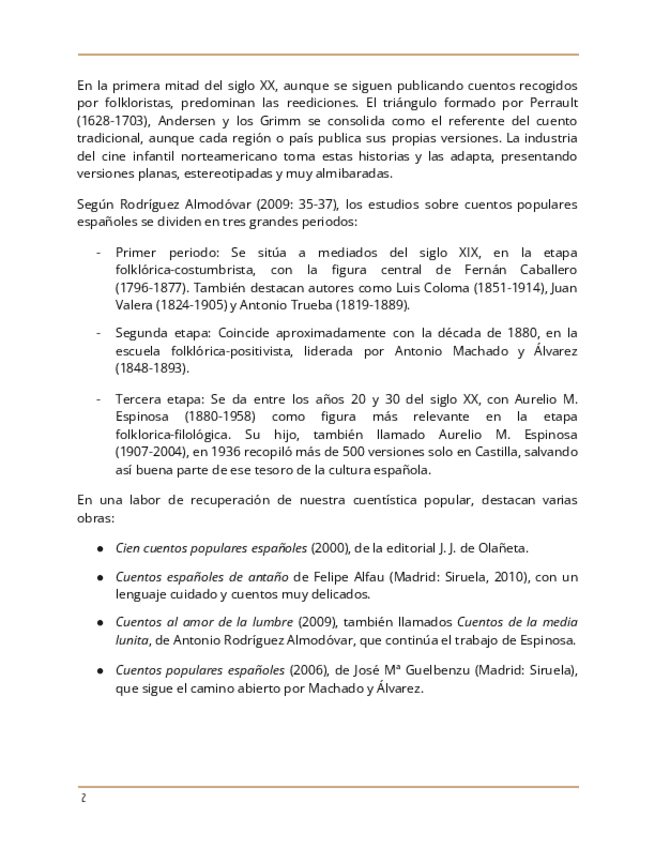 En la primera mitad del siglo XX, aunque se siguen publicando cuentos recogidos por folkloristas, predominan las reediciones. El triángulo formado por Perrault (1628-1703), Andersen y los Grimm se consolida como el referente del cuento tradicional, aunque cada región o país publica sus propias versiones. La industria del cine infantil norteamericano toma estas historias y las adapta, presentando versiones planas, estereotipadas y muy almibaradas.

Según Rodríguez Almodóvar (2009: 35-37), los estudios sobre cuentos populares españoles se dividen en tres grandes periodos:

- Primer periodo: Se sitúa a mediados del siglo XIX, en la etapa folklórica-costumbrista, con la figura central de Fernán Caballero (1796-1877). También destacan autores como Luis Coloma (1851-1914), Juan Valera (1824-1905) y Antonio Trueba (1819-1889).

- Segunda etapa: Coincide aproximadamente con la década de 1880, en la escuela folklórica-positivista, liderada por Antonio Machado y Álvarez (1848-1893).

- Tercera etapa: Se da entre los años 20 y 30 del siglo XX, con Aurelio M. Espinosa (1880-1958) como figura más relevante en la etapa folklorica-filológica. Su hijo, también llamado Aurelio M. Espinosa (1907-2004), en 1936 recopiló más de 500 versiones solo en Castilla, salvando así buena parte de ese tesoro de la cultura española.

En una labor de recuperación de nuestra cuentística popular, destacan varias obras:

● Cien cuentos populares españoles (2000), de la editorial J. J. de Olañeta.

● Cuentos españoles de antaño de Felipe Alfau (Madrid: Siruela, 2010), con un lenguaje cuidado y cuentos muy delicados.

● Cuentos al amor de la lumbre (2009), también llamados Cuentos de la media lunita, de Antonio Rodríguez Almodóvar, que continúa el trabajo de Espinosa.

● Cuentos populares españoles (2006), de José Mª Guelbenzu (Madrid: Siruela), que sigue el camino abierto por Machado y Álvarez.

2